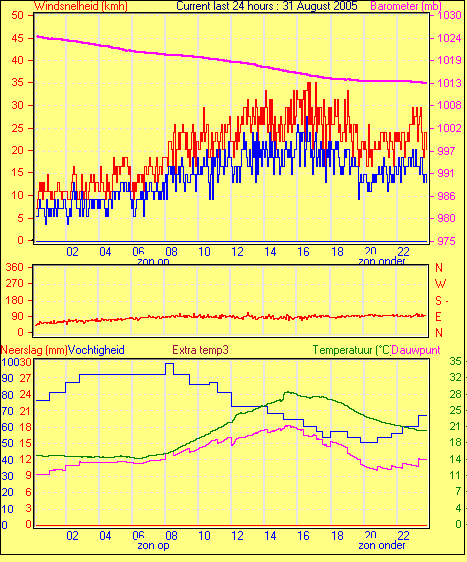 Windsnelheid (kmh) Current last 24 hours : 31 August 2005 Barometer (mb)

50 45 40 35 30 25 20 15 10 5 0

1030 1024 1019 1013 1008 1002 997 991 986 980 975

02 04 06 08 10 12 14 16 18 20 22

zon op zon onder

360 270 180 90 0

N W S - E N

Neerslag (mm) Vochtigheid Extra temp3 Temperatuur (°C) Dauwpunt

100 90 80 70 60 50 40 30 20 10 0

30 27 24 21 18 15 12 9 6 3 0

35 32 28 25 21 18 14 11 7 4 0

02 04 06 08 10 12 14 16 18 20 22

zon op zon onder